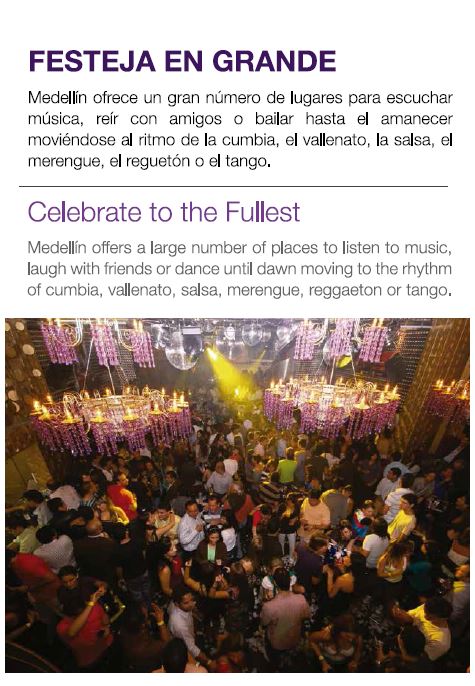 FESTEJA EN GRANDE

Medellín ofrece un gran número de lugares para escuchar música, reír con amigos o bailar hasta el amanecer moviéndose al ritmo de la cumbia, el vallenato, la salsa, el merengue, el reguetón o el tango.

Celebrate to the Fullest

Medellín offers a large number of places to listen to music, laugh with friends or dance until dawn moving to the rhythm of cumbia, vallenato, salsa, merengue, reggaeton or tango.